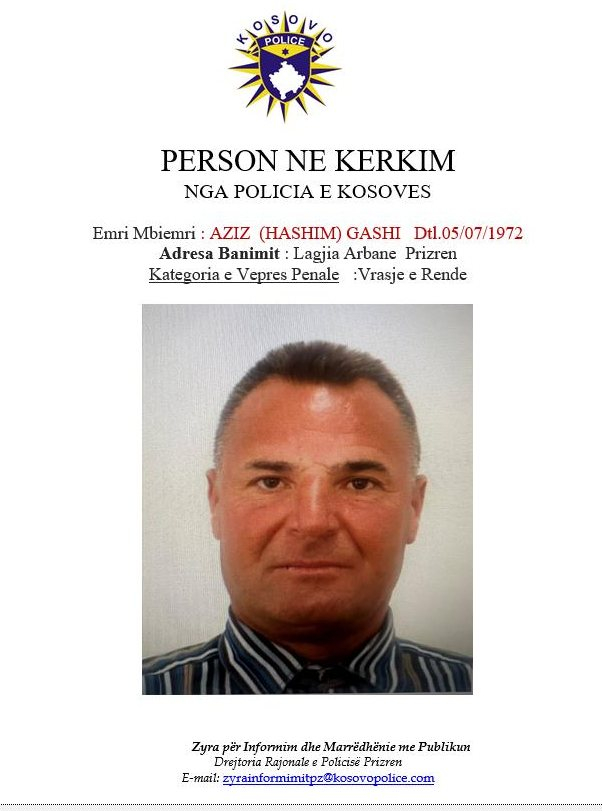 KOSOVO
POLICE

PERSON NE KERKIM
NGA POLICIA E KOSOVES

Emri Mbiemri : AZIZ (HASHIM) GASHI Dtl.05/07/1972
Adresa Banimit : Lagjia Arbane Prizren
Kategoria e Vepres Penale :Vrasje e Rende

Zyra për Informim dhe Marrëdhënie me Publikun
Drejtoria Rajonale e Policisë Prizren
E-mail: zyrainformimitpz@kosovopolice.com